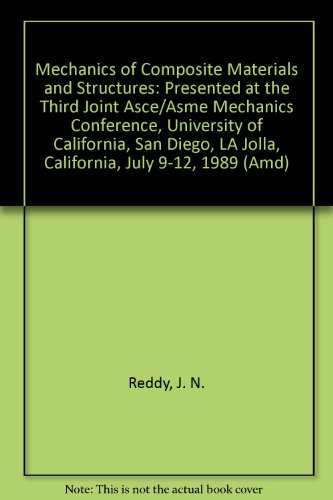 Mechanics of Composite Materials and Structures: Presented at the Third Joint Asce/Asme Mechanics Conference, University of California, San Diego, LA Jolla, California, July 9-12, 1989 (Amd)

Reddy, J. N.

Note: This is not the actual book cover